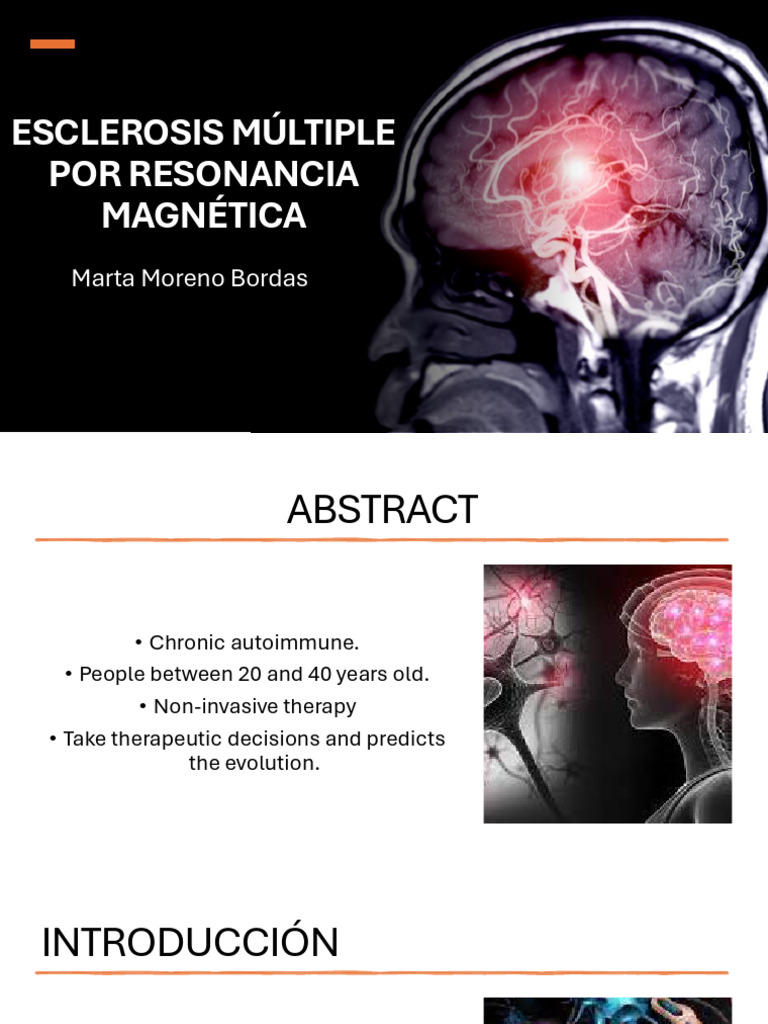 ESCLEROSIS MÚLTIPLE POR RESONANCIA MAGNÉTICA

Marta Moreno Bordas

ABSTRACT

• Chronic autoimmune.
• People between 20 and 40 years old.
• Non-invasive therapy
• Take therapeutic decisions and predicts the evolution.

INTRODUCCIÓN